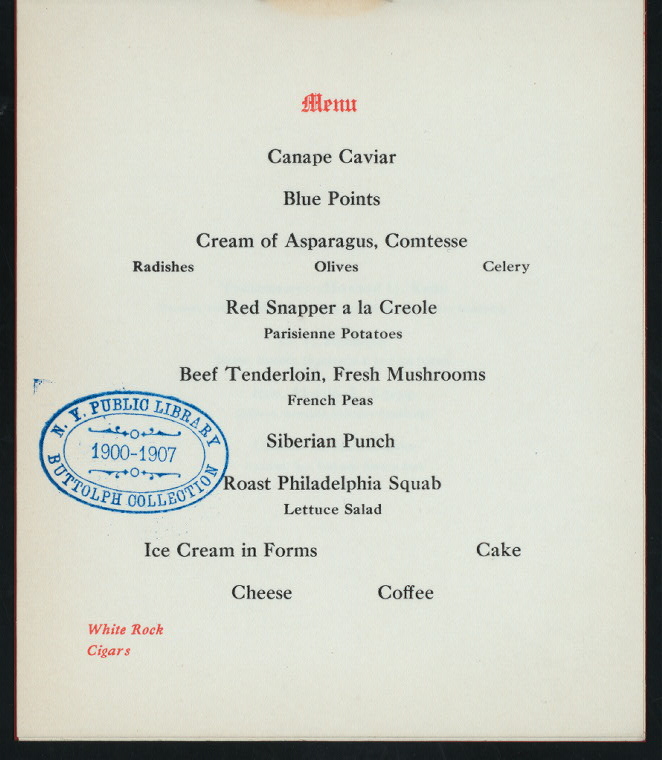 Menu

Canape Caviar

Blue Points

Cream of Asparagus, Comtesse

Radishes Olives Celery

Red Snapper a la Creole

Parisienne Potatoes

Beef Tenderloin, Fresh Mushrooms

French Peas

Siberian Punch

Roast Philadelphia Squab

Lettuce Salad

Ice Cream in Forms Cake

Cheese Coffee

White Rock
Cigars

N. Y. PUBLIC LIBRARY
1900-1907
BUTTOLPH COLLECTION